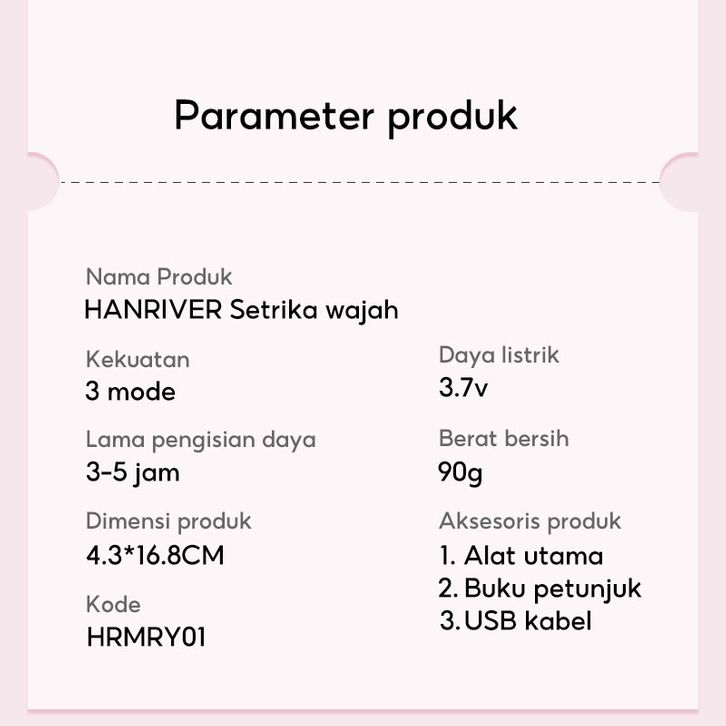 Parameter produk

Nama Produk
HANRIVER Setrika wajah

Kekuatan
3 mode

Lama pengisian daya
3-5 jam

Dimensi produk
4.3*16.8CM

Kode
HRMRY01

Daya listrik
3.7v

Berat bersih
90g

Aksesoris produk
1. Alat utama
2. Buku petunjuk
3. USB kabel